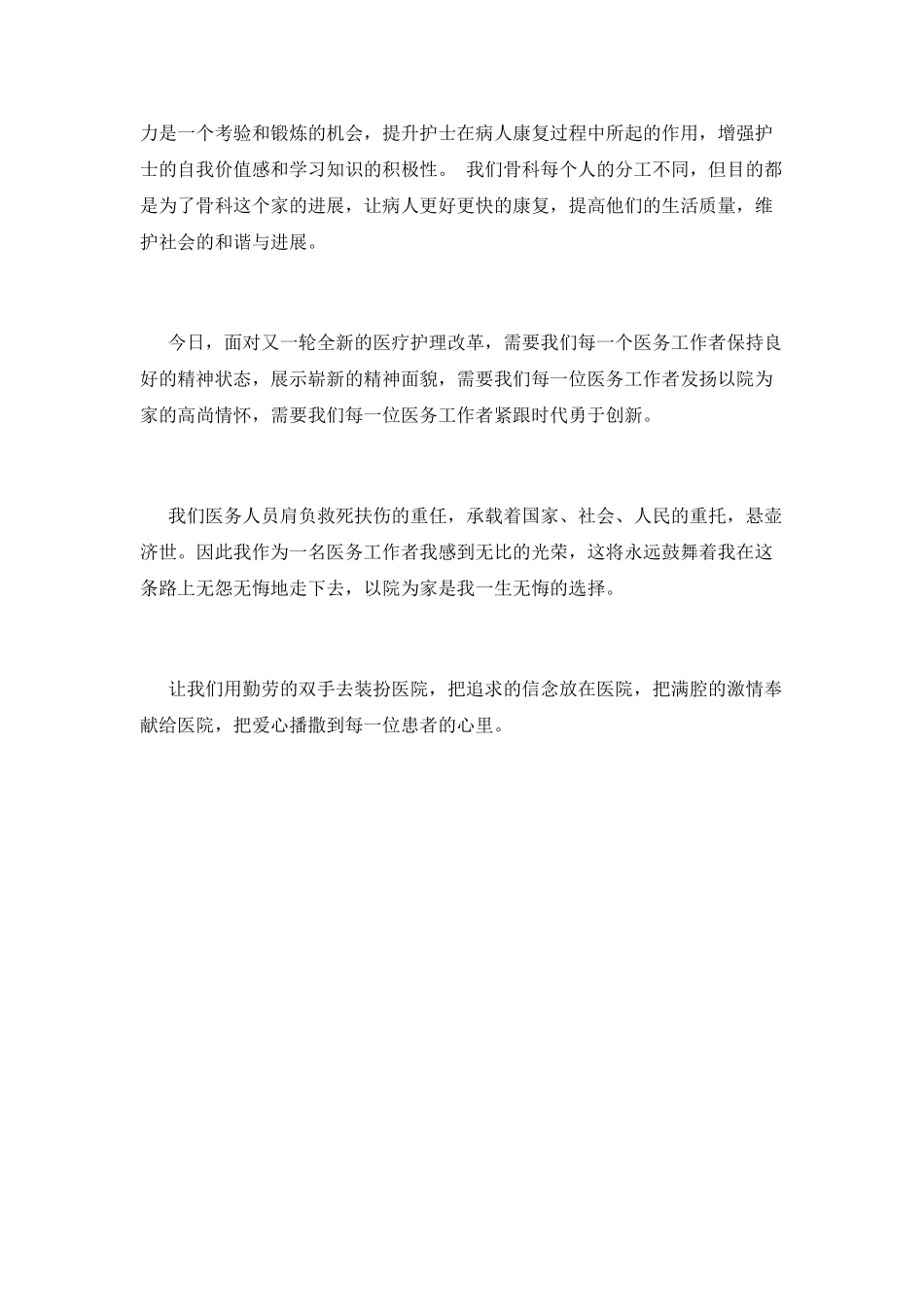 力是一个考验和锻炼的机会，提升护士在病人康复过程中所起的作用，增强护士的自我价值感和学习知识的积极性。 我们骨科每个人的分工不同，但目的都是为了骨科这个家的进展，让病人更好更快的康复，提高他们的生活质量，维护社会的和谐与进展。

今日，面对又一轮全新的医疗护理改革，需要我们每一个医务工作者保持良好的精神状态，展示崭新的精神面貌，需要我们每一位医务工作者发扬以院为家的高尚情怀，需要我们每一位医务工作者紧跟时代勇于创新。

我们医务人员肩负救死扶伤的重任，承载着国家、社会、人民的重托，悬壶济世。因此我作为一名医务工作者我感到无比的光荣，这将永远鼓舞着我在这条路上无怨无悔地走下去，以院为家是我一生无悔的选择。

让我们用勤劳的双手去装扮医院，把追求的信念放在医院，把满腔的激情奉献给医院，把爱心播撒到每一位患者的心里。